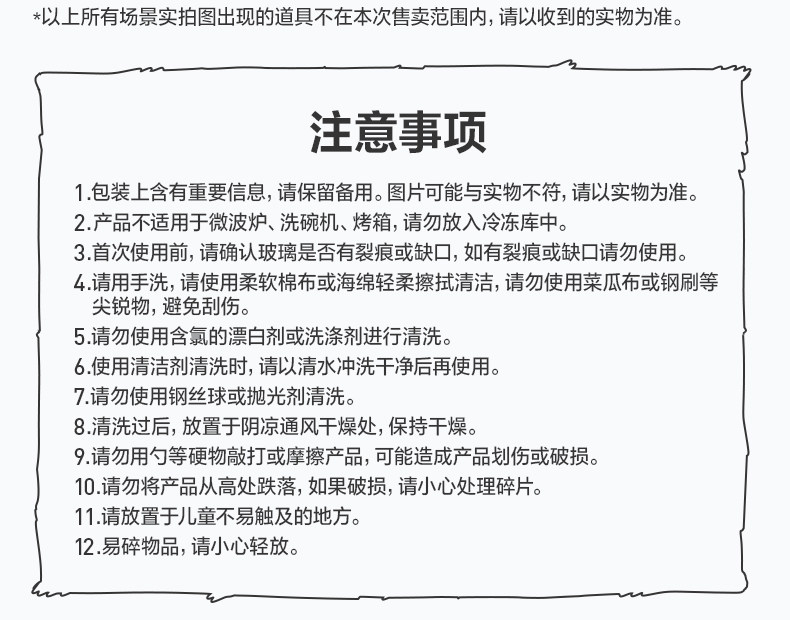 *以上所有场景实拍图出现的道具不在本次售卖范围内，请以收到的实物为准。

注意事项

1.包装上含有重要信息，请保留备用。图片可能与实物不符，请以实物为准。
2.产品不适用于微波炉、洗碗机、烤箱，请勿放入冷冻库中。
3.首次使用前，请确认玻璃是否有裂痕或缺口，如有裂痕或缺口请勿使用。
4.请用手洗，请使用柔软棉布或海绵轻柔擦拭清洁，请勿使用菜瓜布或钢刷等尖锐物，避免刮伤。
5.请勿使用含氯的漂白剂或洗涤剂进行清洗。
6.使用清洁剂清洗时，请以清水冲洗干净后再使用。
7.请勿使用钢丝球或抛光剂清洗。
8.清洗过后，放置于阴凉通风干燥处，保持干燥。
9.请勿用勺等硬物敲打或摩擦产品，可能造成产品划伤或破损。
10.请勿将产品从高处跌落，如果破损，请小心处理碎片。
11.请放置于儿童不易触及的地方。
12.易碎物品，请小心轻放。